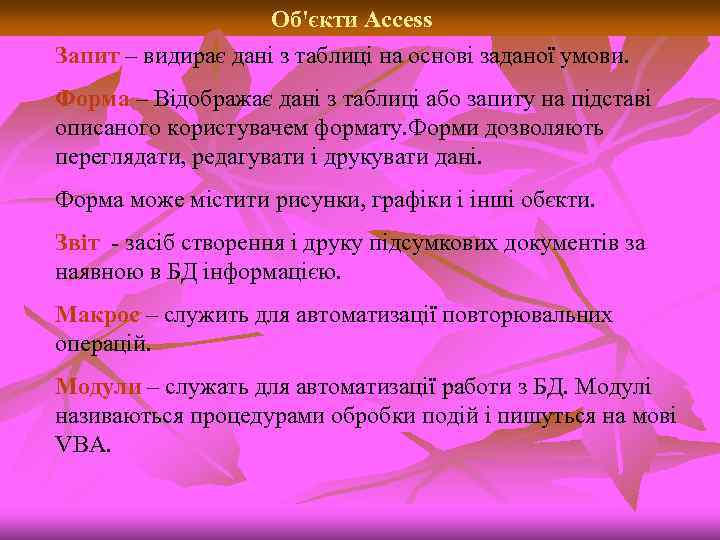 Об'єкти Access

Запит – видирає дані з таблиці на основі заданої умови.

Форма – Відображає дані з таблиці або запиту на підставі описаного користувачем формату.Форми дозволяють переглядати, редагувати і друкувати дані.

Форма може містити рисунки, графіки і інші обєкти.

Звіт - засіб створення і друку підсумкових документів за наявною в БД інформацією.

Макрос – служить для автоматизації повторювальних операцій.

Модули – служать для автоматизації работи з БД. Модулі називаються процедурами обробки подій і пишуться на мові VBA.